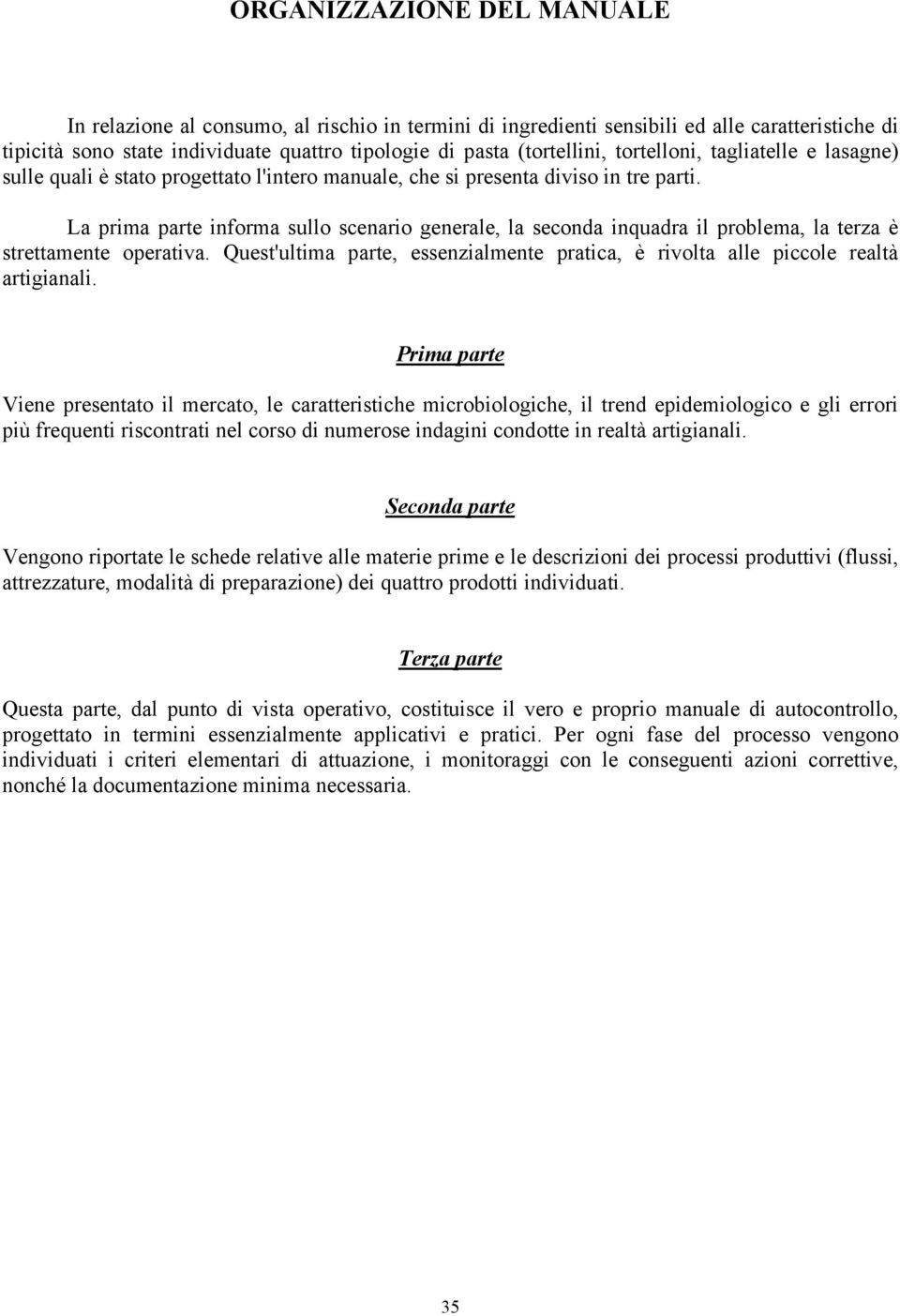 ORGANIZZAZIONE DEL MANUALE

In relazione al consumo, al rischio in termini di ingredienti sensibili ed alle caratteristiche di tipicità sono state individuate quattro tipologie di pasta (tortellini, tortelloni, tagliatelle e lasagne) sulle quali è stato progettato l'intero manuale, che si presenta diviso in tre parti.

La prima parte informa sullo scenario generale, la seconda inquadra il problema, la terza è strettamente operativa. Quest'ultima parte, essenzialmente pratica, è rivolta alle piccole realtà artigianali.

Prima parte

Viene presentato il mercato, le caratteristiche microbiologiche, il trend epidemiologico e gli errori più frequenti riscontrati nel corso di numerose indagini condotte in realtà artigianali.

Seconda parte

Vengono riportate le schede relative alle materie prime e le descrizioni dei processi produttivi (flussi, attrezzature, modalità di preparazione) dei quattro prodotti individuati.

Terza parte

Questa parte, dal punto di vista operativo, costituisce il vero e proprio manuale di autocontrollo, progettato in termini essenzialmente applicativi e pratici. Per ogni fase del processo vengono individuati i criteri elementari di attuazione, i monitoraggi con le conseguenti azioni correttive, nonché la documentazione minima necessaria.

35